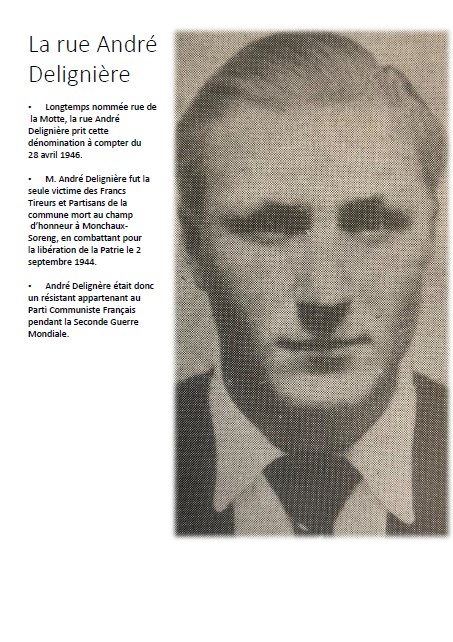 La rue André Delignière

• Longtemps nommée rue de la Motte, la rue André Delignière prit cette dénomination à compter du 28 avril 1946.

• M. André Delignière fut la seule victime des Francs Tireurs et Partisans de la commune mort au champ d'honneur à Monchaux-Soreng, en combattant pour la libération de la Patrie le 2 septembre 1944.

• André Delignère était donc un résistant appartenant au Parti Communiste Français pendant la Seconde Guerre Mondiale.